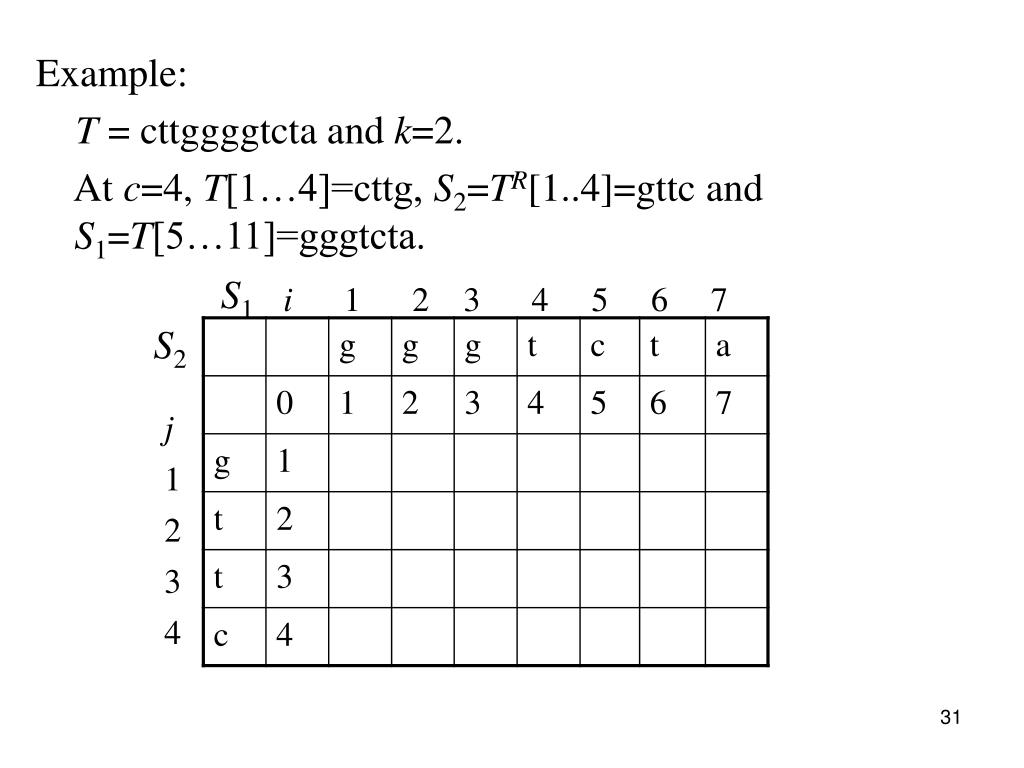 Example:

$T$ = cttggggtcta and $k$=2.

At $c$=4, $T$[1…4]=cttg, $S_2$=$T^R$[1..4]=gttc and $S_1$=$T$[5…11]=gggtcta.

$S_1$ $i$ 1 2 3 4 5 6 7

$S_2$

$j$

1

2

3

4

| | | g | g | g | t | c | t | a |
|---|---|---|---|---|---|---|---|---|
| | 0 | 1 | 2 | 3 | 4 | 5 | 6 | 7 |
| g | 1 | | | | | | | |
| t | 2 | | | | | | | |
| t | 3 | | | | | | | |
| c | 4 | | | | | | | |

31